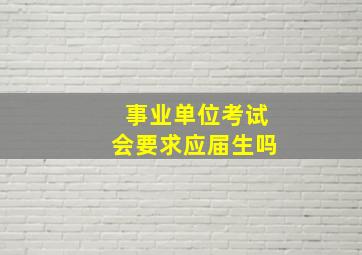 事业单位考试
会要求应届生吗